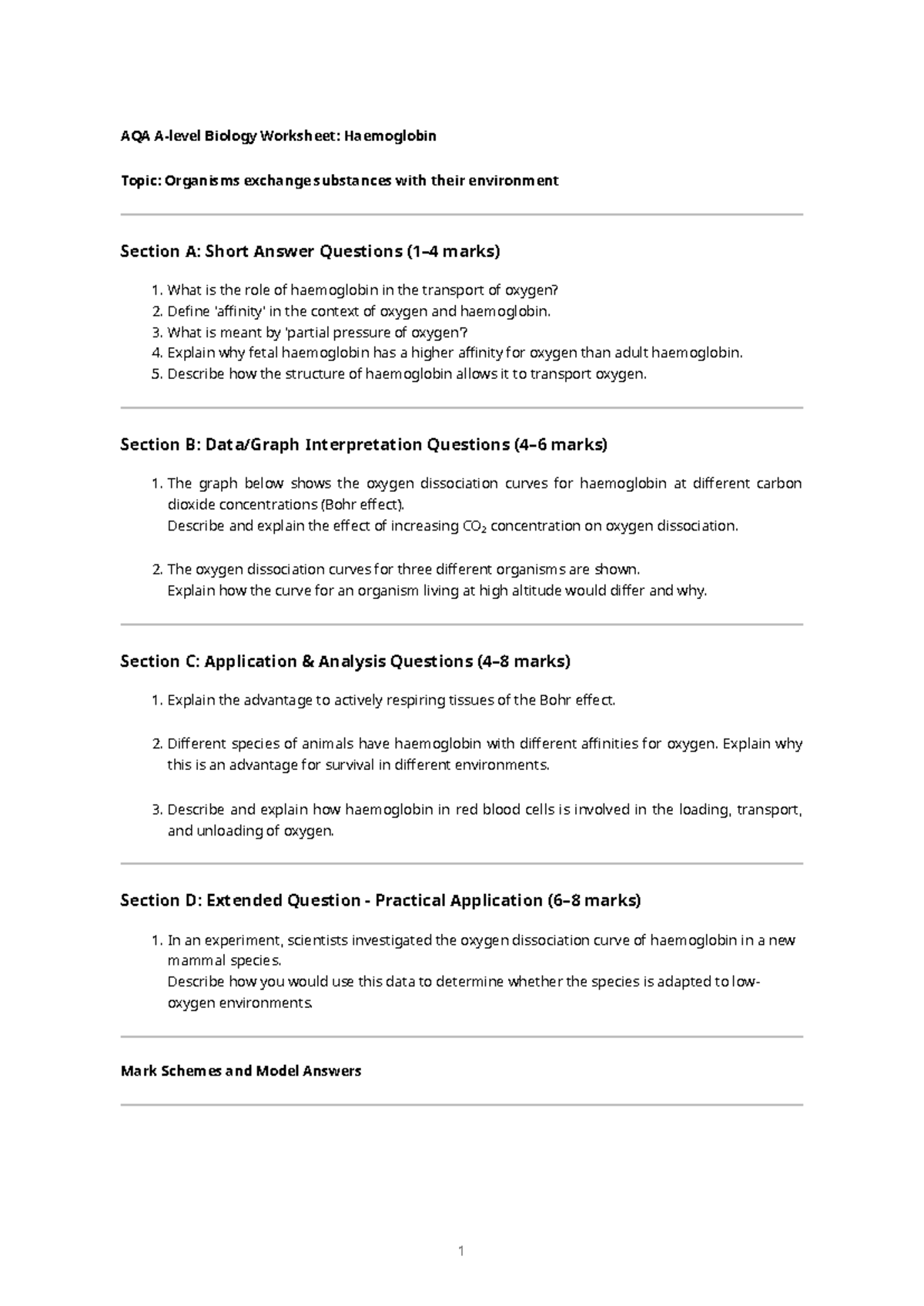 AQA A-level Biology Worksheet: Haemoglobin

Topic: Organisms exchange substances with their environment

Section A: Short Answer Questions (1–4 marks)

1. What is the role of haemoglobin in the transport of oxygen?
2. Define 'affinity' in the context of oxygen and haemoglobin.
3. What is meant by 'partial pressure of oxygen'?
4. Explain why fetal haemoglobin has a higher affinity for oxygen than adult haemoglobin.
5. Describe how the structure of haemoglobin allows it to transport oxygen.

Section B: Data/Graph Interpretation Questions (4–6 marks)

1. The graph below shows the oxygen dissociation curves for haemoglobin at different carbon dioxide concentrations (Bohr effect).
Describe and explain the effect of increasing $CO_2$ concentration on oxygen dissociation.

2. The oxygen dissociation curves for three different organisms are shown.
Explain how the curve for an organism living at high altitude would differ and why.

Section C: Application & Analysis Questions (4–8 marks)

1. Explain the advantage to actively respiring tissues of the Bohr effect.

2. Different species of animals have haemoglobin with different affinities for oxygen. Explain why this is an advantage for survival in different environments.

3. Describe and explain how haemoglobin in red blood cells is involved in the loading, transport, and unloading of oxygen.

Section D: Extended Question - Practical Application (6–8 marks)

1. In an experiment, scientists investigated the oxygen dissociation curve of haemoglobin in a new mammal species.
Describe how you would use this data to determine whether the species is adapted to low-oxygen environments.

Mark Schemes and Model Answers

1